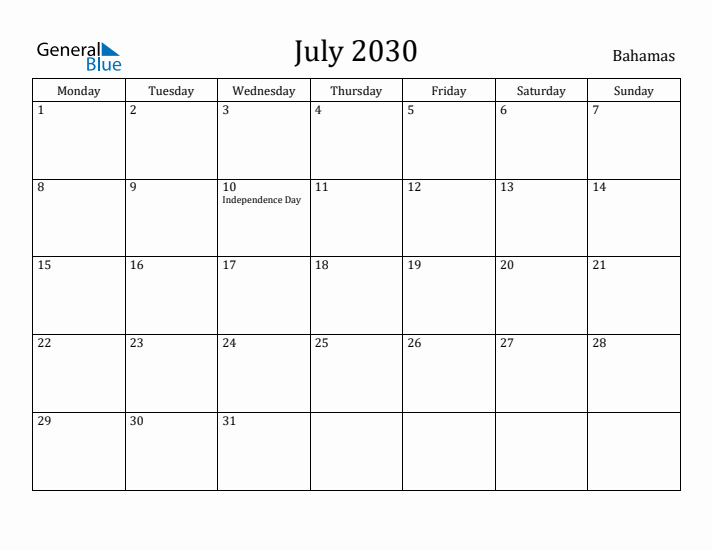 General Blue

July 2030

Bahamas

| Monday | Tuesday | Wednesday | Thursday | Friday | Saturday | Sunday |
|---|---|---|---|---|---|---|
| 1 | 2 | 3 | 4 | 5 | 6 | 7 |
| 8 | 9 | 10 Independence Day | 11 | 12 | 13 | 14 |
| 15 | 16 | 17 | 18 | 19 | 20 | 21 |
| 22 | 23 | 24 | 25 | 26 | 27 | 28 |
| 29 | 30 | 31 | | | | |